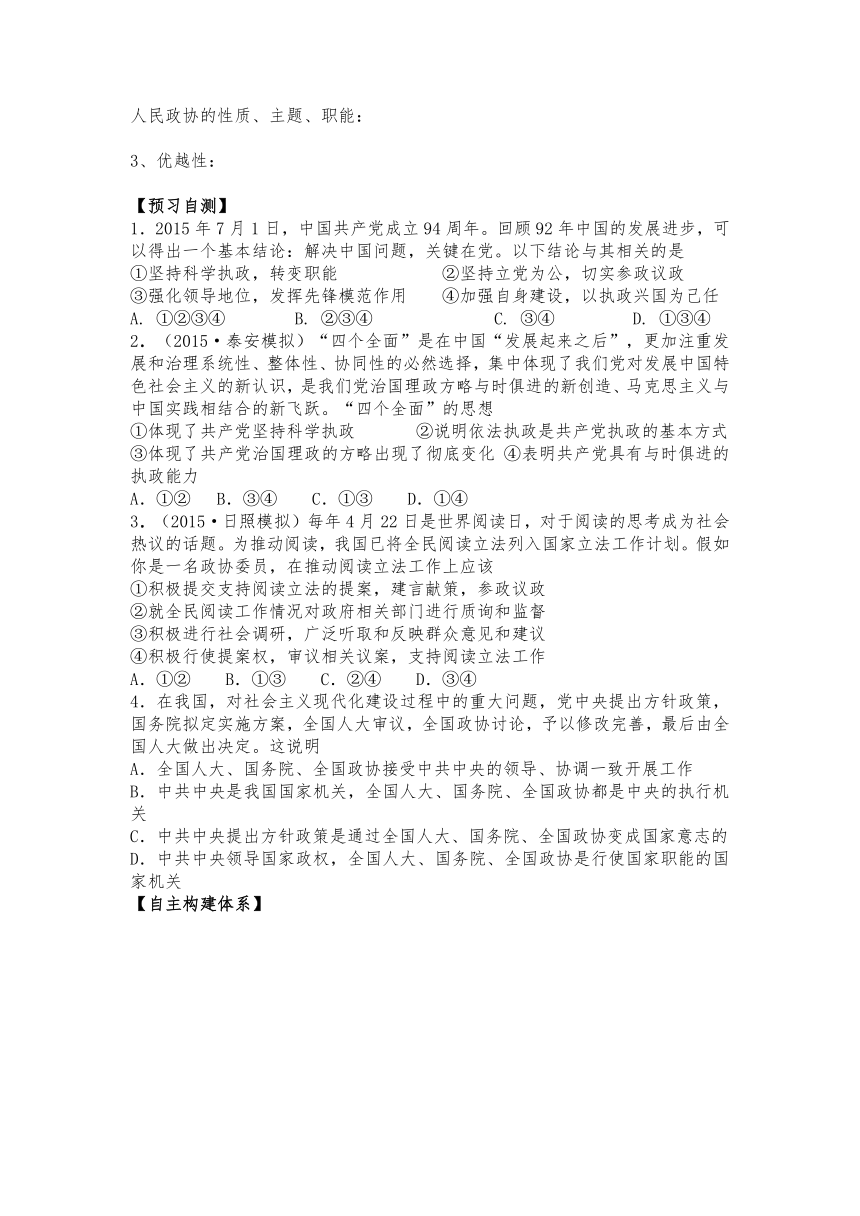 人民政协的性质、主题、职能：

3、优越性：

【预习自测】
1．2015 年 7 月 1 日，中国共产党成立 94 周年。回顾 92 年中国的发展进步，可以得出一个基本结论：解决中国问题，关键在党。以下结论与其相关的是
①坚持科学执政，转变职能　　②坚持立党为公，切实参政议政
③强化领导地位，发挥先锋模范作用　　④加强自身建设，以执政兴国为己任
A. ①②③④　　B. ②③④　　C. ③④　　D. ①③④
2．（2015·泰安模拟）“四个全面”是在中国“发展起来之后”，更加注重发展和治理系统性、整体性、协同性的必然选择，集中体现了我们党对发展中国特色社会主义的新认识，是我们党治国理政方略与时俱进的新创造、马克思主义与中国实践相结合的新飞跃。“四个全面”的思想
①体现了共产党坚持科学执政　　②说明依法执政是共产党执政的基本方式
③体现了共产党治国理政的方略出现了彻底变化　④表明共产党具有与时俱进的执政能力
A．①②　B．③④　C．①③　D．①④
3．（2015·日照模拟）每年 4 月 22 日是世界阅读日，对于阅读的思考成为社会热议的话题。为推动阅读，我国已将全民阅读立法列入国家立法工作计划。假如你是一名政协委员，在推动阅读立法工作上应该
①积极提交支持阅读立法的提案，建言献策，参政议政
②就全民阅读工作情况对政府相关部门进行质询和监督
③积极进行社会调研，广泛听取和反映群众意见和建议
④积极行使提案权，审议相关议案，支持阅读立法工作
A．①②　B．①③　C．②④　D．③④
4．在我国，对社会主义现代化建设过程中的重大问题，党中央提出方针政策，国务院拟定实施方案，全国人大审议，全国政协讨论，予以修改完善，最后由全国人大做出决定。这说明
A．全国人大、国务院、全国政协接受中共中央的领导、协调一致开展工作
B．中共中央是我国国家机关，全国人大、国务院、全国政协都是中央的执行机关
C．中共中央提出方针政策是通过全国人大、国务院、全国政协变成国家意志的
D．中共中央领导国家政权，全国人大、国务院、全国政协是行使国家职能的国家机关
【自主构建体系】